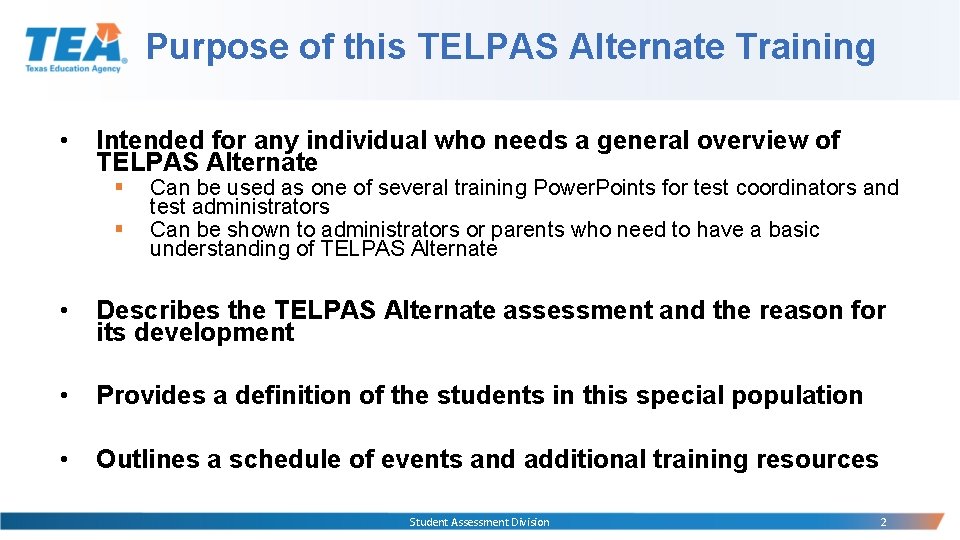 TEA
Texas Education Agency

Purpose of this TELPAS Alternate Training

• Intended for any individual who needs a general overview of TELPAS Alternate
▪ Can be used as one of several training PowerPoints for test coordinators and test administrators
▪ Can be shown to administrators or parents who need to have a basic understanding of TELPAS Alternate

• Describes the TELPAS Alternate assessment and the reason for its development

• Provides a definition of the students in this special population

• Outlines a schedule of events and additional training resources

Student Assessment Division

2